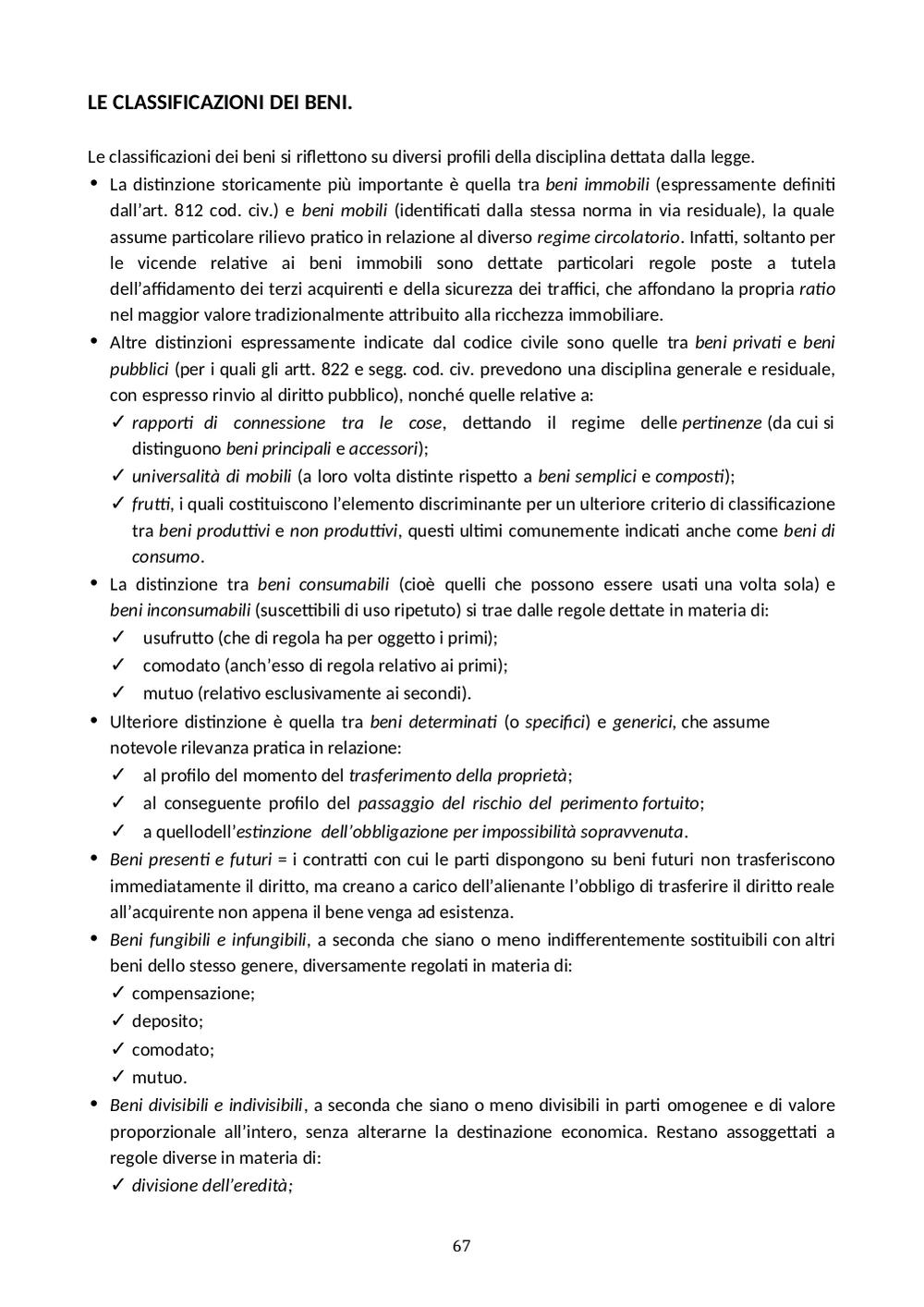 LE CLASSIFICAZIONI DEI BENI.

Le classificazioni dei beni si riflettono su diversi profili della disciplina dettata dalla legge.

• La distinzione storicamente più importante è quella tra beni immobili (espressamente definiti dall'art. 812 cod. civ.) e beni mobili (identificati dalla stessa norma in via residuale), la quale assume particolare rilievo pratico in relazione al diverso regime circolatorio. Infatti, soltanto per le vicende relative ai beni immobili sono dettate particolari regole poste a tutela dell'affidamento dei terzi acquirenti e della sicurezza dei traffici, che affondano la propria ratio nel maggior valore tradizionalmente attribuito alla ricchezza immobiliare.

• Altre distinzioni espressamente indicate dal codice civile sono quelle tra beni privati e beni pubblici (per i quali gli artt. 822 e segg. cod. civ. prevedono una disciplina generale e residuale, con espresso rinvio al diritto pubblico), nonché quelle relative a:
✓ rapporti di connessione tra le cose, dettando il regime delle pertinenze (da cui si distinguono beni principali e accessori);
✓ universalità di mobili (a loro volta distinte rispetto a beni semplici e composti);
✓ frutti, i quali costituiscono l'elemento discriminante per un ulteriore criterio di classificazione tra beni produttivi e non produttivi, questi ultimi comunemente indicati anche come beni di consumo.

• La distinzione tra beni consumabili (cioè quelli che possono essere usati una volta sola) e beni inconsumabili (suscettibili di uso ripetuto) si trae dalle regole dettate in materia di:
✓ usufrutto (che di regola ha per oggetto i primi);
✓ comodato (anch'esso di regola relativo ai primi);
✓ mutuo (relativo esclusivamente ai secondi).

• Ulteriore distinzione è quella tra beni determinati (o specifici) e generici, che assume notevole rilevanza pratica in relazione:
✓ al profilo del momento del trasferimento della proprietà;
✓ al conseguente profilo del passaggio del rischio del perimento fortuito;
✓ a quellodell'estinzione dell'obbligazione per impossibilità sopravvenuta.

• Beni presenti e futuri = i contratti con cui le parti dispongono su beni futuri non trasferiscono immediatamente il diritto, ma creano a carico dell'alienante l'obbligo di trasferire il diritto reale all'acquirente non appena il bene venga ad esistenza.

• Beni fungibili e infungibili, a seconda che siano o meno indifferentemente sostituibili con altri beni dello stesso genere, diversamente regolati in materia di:
✓ compensazione;
✓ deposito;
✓ comodato;
✓ mutuo.

• Beni divisibili e indivisibili, a seconda che siano o meno divisibili in parti omogenee e di valore proporzionale all'intero, senza alterarne la destinazione economica. Restano assoggettati a regole diverse in materia di:
✓ divisione dell'eredità;

67